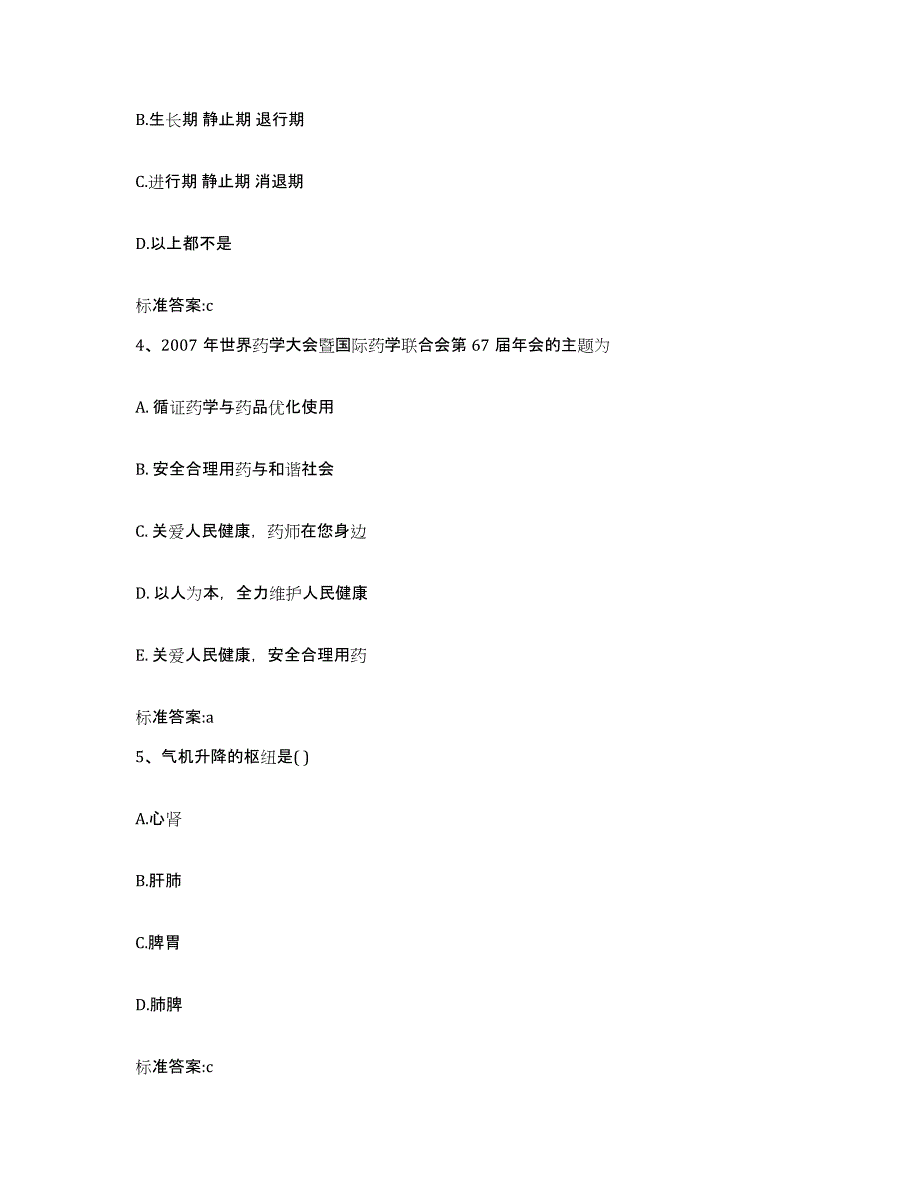 B.生长期 静止期 退行期

C.进行期 静止期 消退期

D.以上都不是

标准答案:c

4、2007 年世界药学大会暨国际药学联合会第 67 届年会的主题为

A. 循证药学与药品优化使用

B. 安全合理用药与和谐社会

C. 关爱人民健康，药师在您身边

D. 以人为本，全力维护人民健康

E. 关爱人民健康，安全合理用药

标准答案:a

5、气机升降的枢纽是( )

A.心肾

B.肝肺

C.脾胃

D.肺脾

标准答案:c